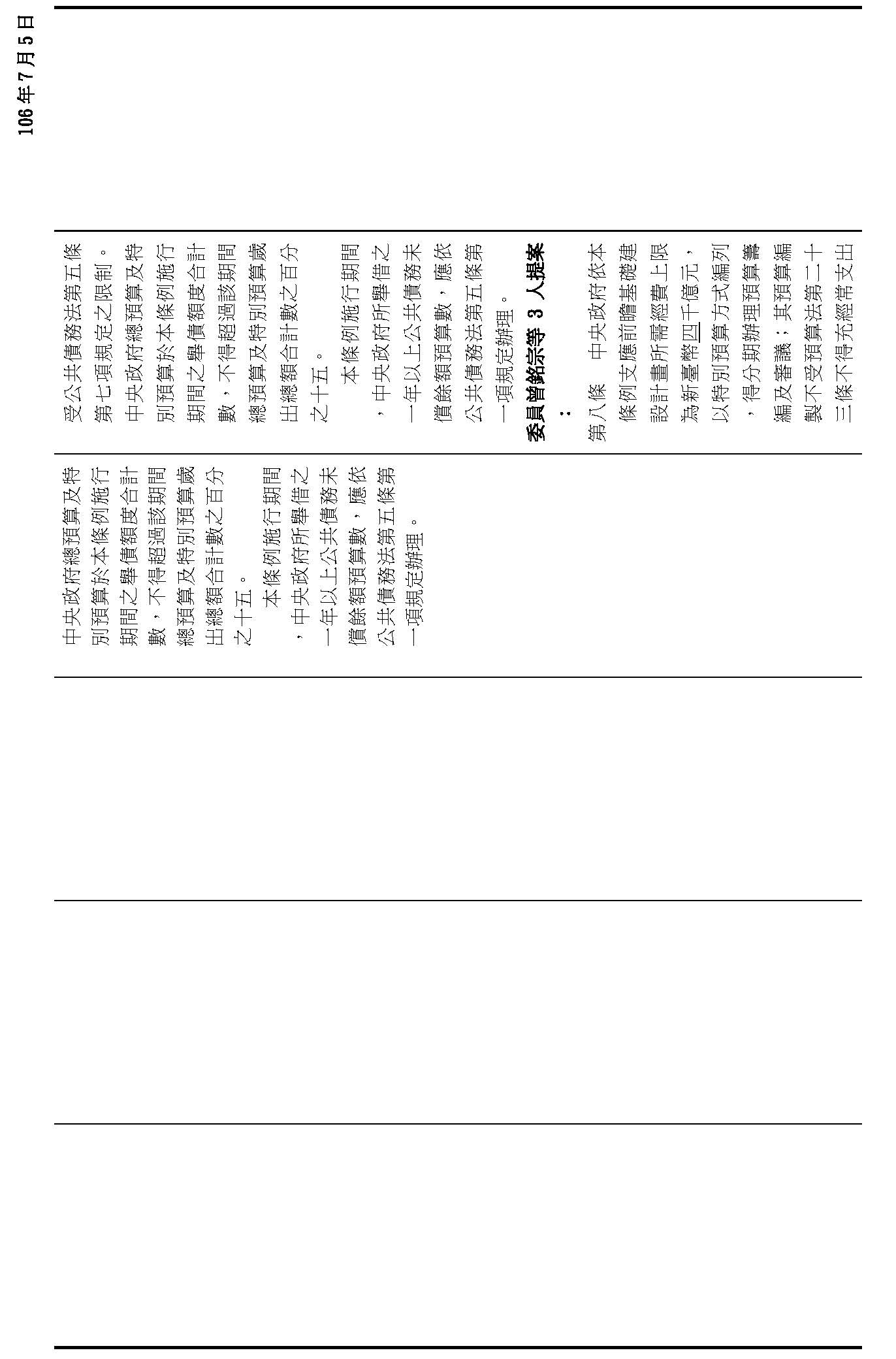 106年7月5日

受公共債務法第五條第七項規定之限制。中央政府總預算及特別預算於本條例施行期間之舉債額度合計數，不得超過該期間總預算及特別預算歲出總額合計數之百分之十五。

本條例施行期間，中央政府所舉借之一年以上公共債務未償餘額預算數，應依公共債務法第五條第一項規定辦理。

委員曾銘宗等 3 人提案：

第八條　中央政府依本條例支應前瞻基礎建設計畫所需經費上限為新臺幣四千億元，以特別預算方式編列，得分期辦理預算籌編及審議；其預算編製不受預算法第二十三條不得充經常支出

中央政府總預算及特別預算於本條例施行期間之舉債額度合計數，不得超過該期間總預算及特別預算歲出總額合計數之百分之十五。

本條例施行期間，中央政府所舉借之一年以上公共債務未償餘額預算數，應依公共債務法第五條第一項規定辦理。